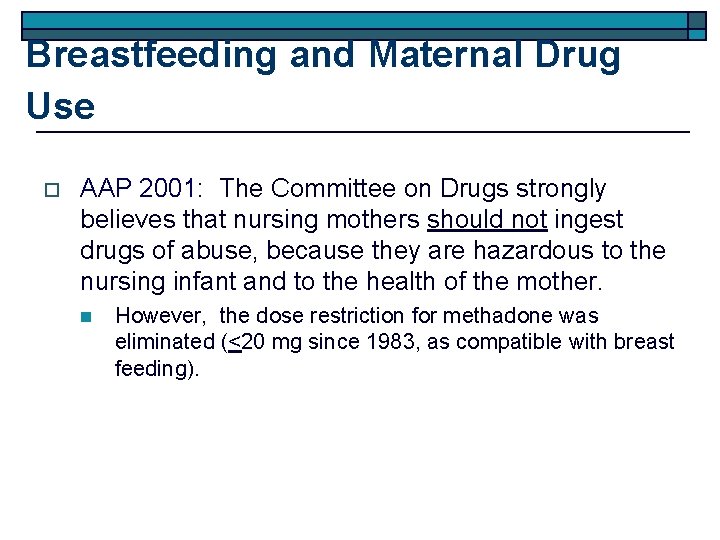 Breastfeeding and Maternal Drug Use

AAP 2001: The Committee on Drugs strongly believes that nursing mothers should not ingest drugs of abuse, because they are hazardous to the nursing infant and to the health of the mother.

However, the dose restriction for methadone was eliminated ($\leq$20 mg since 1983, as compatible with breast feeding).